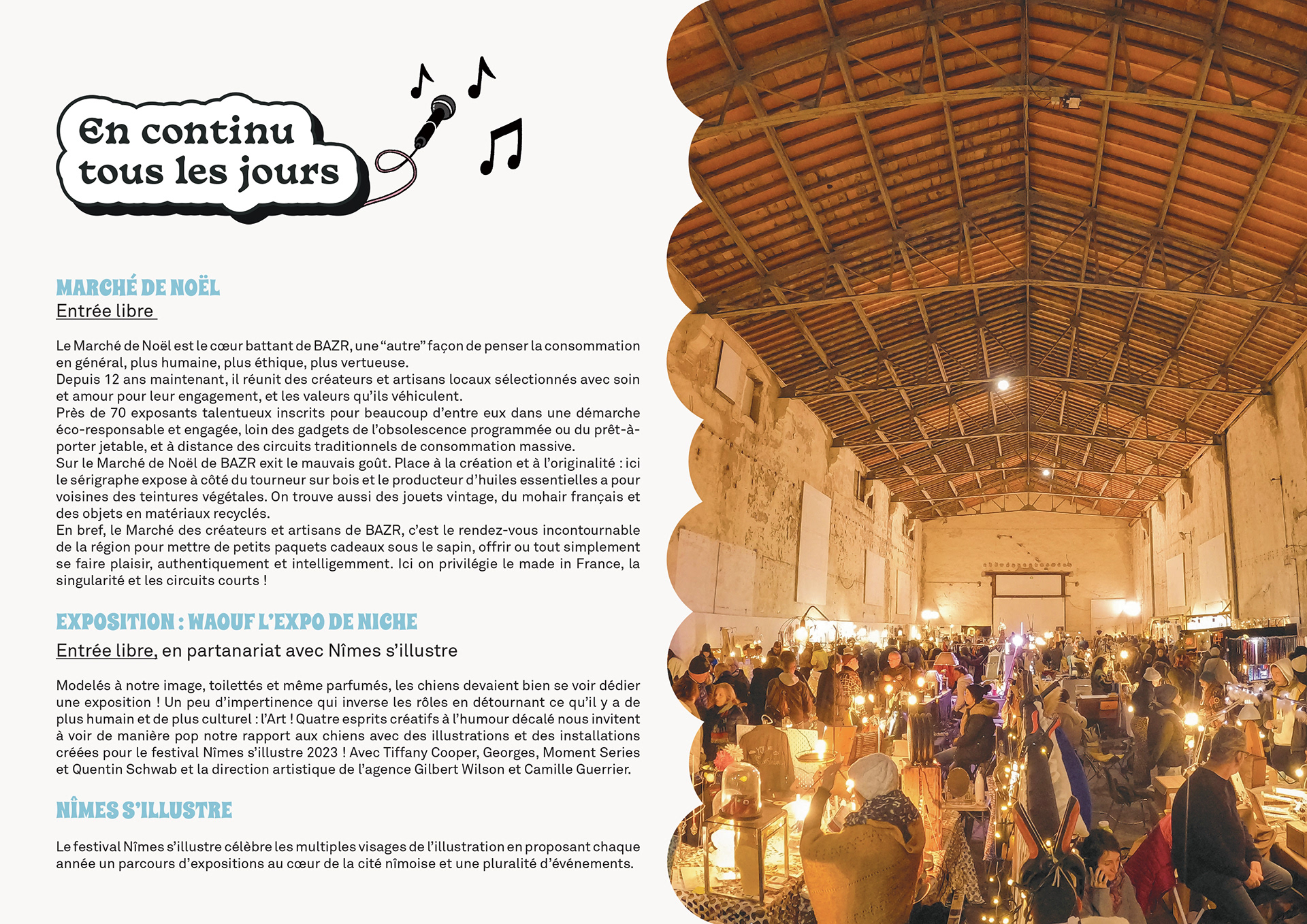 En continu
tous les jours

MARCHÉ DE NOËL
Entrée libre

Le Marché de Noël est le cœur battant de BAZR, une "autre" façon de penser la consommation en général, plus humaine, plus éthique, plus vertueuse.
Depuis 12 ans maintenant, il réunit des créateurs et artisans locaux sélectionnés avec soin et amour pour leur engagement, et les valeurs qu'ils véhiculent.
Près de 70 exposants talentueux inscrits pour beaucoup d'entre eux dans une démarche éco-responsable et engagée, loin des gadgets de l'obsolescence programmée ou du prêt-à-porter jetable, et à distance des circuits traditionnels de consommation massive.
Sur le Marché de Noël de BAZR exit le mauvais goût. Place à la création et à l'originalité : ici le sérigraphe expose à côté du tourneur sur bois et le producteur d'huiles essentielles a pour voisines des teintures végétales. On trouve aussi des jouets vintage, du mohair français et des objets en matériaux recyclés.
En bref, le Marché des créateurs et artisans de BAZR, c'est le rendez-vous incontournable de la région pour mettre de petits paquets cadeaux sous le sapin, offrir ou tout simplement se faire plaisir, authentiquement et intelligemment. Ici on privilégie le made in France, la singularité et les circuits courts !

EXPOSITION : WAOUF L'EXPO DE NICHE
Entrée libre, en partanariat avec Nîmes s'illustre

Modelés à notre image, toilettés et même parfumés, les chiens devaient bien se voir dédier une exposition ! Un peu d'impertinence qui inverse les rôles en détournant ce qu'il y a de plus humain et de plus culturel : l'Art ! Quatre esprits créatifs à l'humour décalé nous invitent à voir de manière pop notre rapport aux chiens avec des illustrations et des installations créées pour le festival Nîmes s'illustre 2023 ! Avec Tiffany Cooper, Georges, Moment Series et Quentin Schwab et la direction artistique de l'agence Gilbert Wilson et Camille Guerrier.

NÎMES S'ILLUSTRE

Le festival Nîmes s'illustre célèbre les multiples visages de l'illustration en proposant chaque année un parcours d'expositions au cœur de la cité nîmoise et une pluralité d'événements.